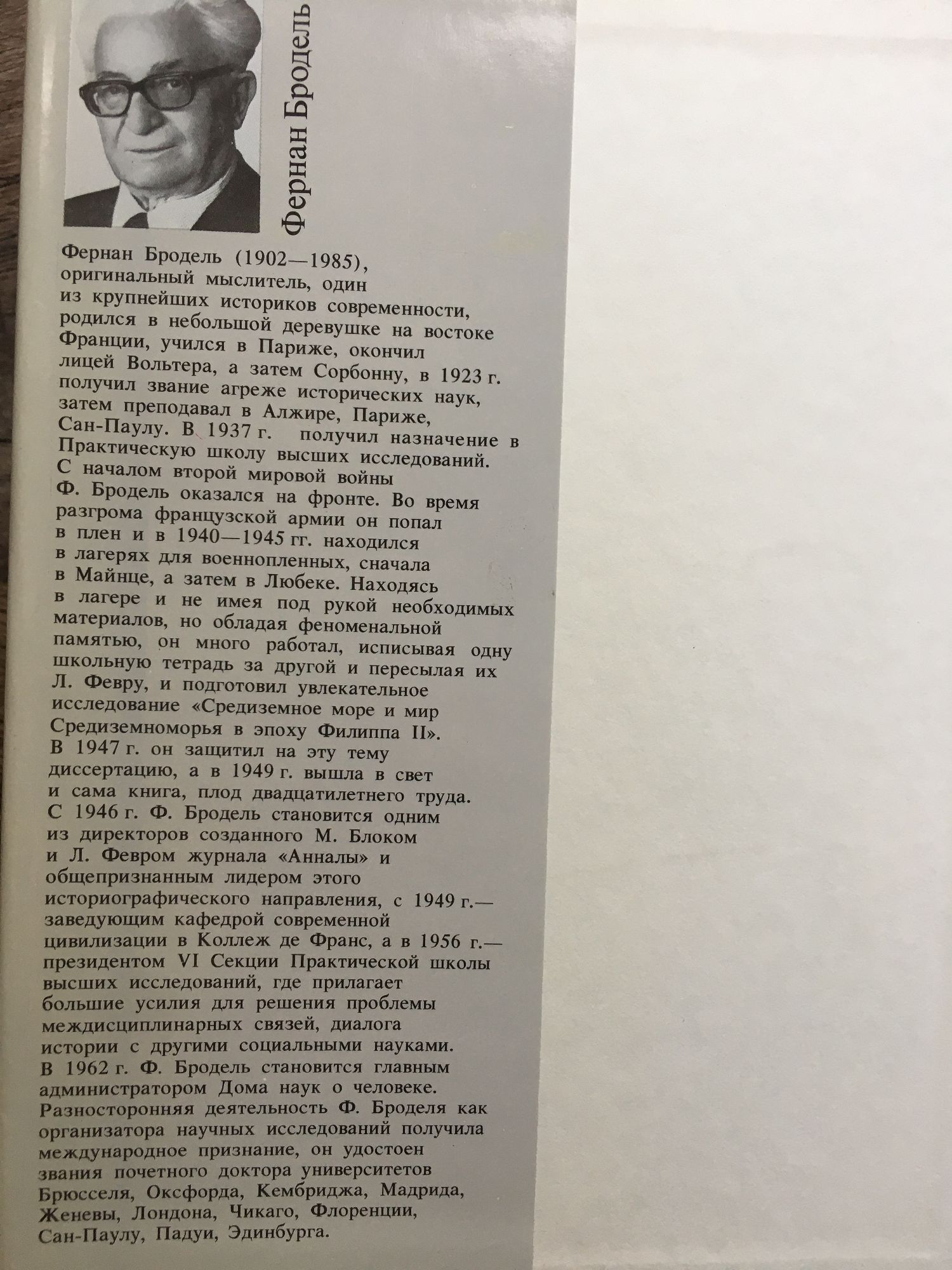 Фернан Бродель

Фернан Бродель (1902—1985), оригинальный мыслитель, один из крупнейших историков современности, родился в небольшой деревушке на востоке Франции, учился в Париже, окончил лицей Вольтера, а затем Сорбонну, в 1923 г. получил звание агреже исторических наук, затем преподавал в Алжире, Париже, Сан-Паулу. В 1937 г. получил назначение в Практическую школу высших исследований. С началом второй мировой войны Ф. Бродель оказался на фронте. Во время разгрома французской армии он попал в плен и в 1940—1945 гг. находился в лагерях для военнопленных, сначала в Майнце, а затем в Любеке. Находясь в лагере и не имея под рукой необходимых материалов, но обладая феноменальной памятью, он много работал, исписывая одну школьную тетрадь за другой и пересылая их Л. Февру, и подготовил увлекательное исследование «Средиземное море и мир Средиземноморья в эпоху Филиппа II». В 1947 г. он защитил на эту тему диссертацию, а в 1949 г. вышла в свет и сама книга, плод двадцатилетнего труда. С 1946 г. Ф. Бродель становится одним из директоров созданного М. Блоком и Л. Февром журнала «Анналы» и общепризнанным лидером этого историографического направления, с 1949 г.— заведующим кафедрой современной цивилизации в Коллеж де Франс, а в 1956 г.— президентом VI Секции Практической школы высших исследований, где прилагает большие усилия для решения проблемы междисциплинарных связей, диалога истории с другими социальными науками. В 1962 г. Ф. Бродель становится главным администратором Дома наук о человеке. Разносторонняя деятельность Ф. Броделя как организатора научных исследований получила международное признание, он удостоен звания почетного доктора университетов Брюсселя, Оксфорда, Кембриджа, Мадрида, Женевы, Лондона, Чикаго, Флоренции, Сан-Паулу, Падуи, Эдинбурга.